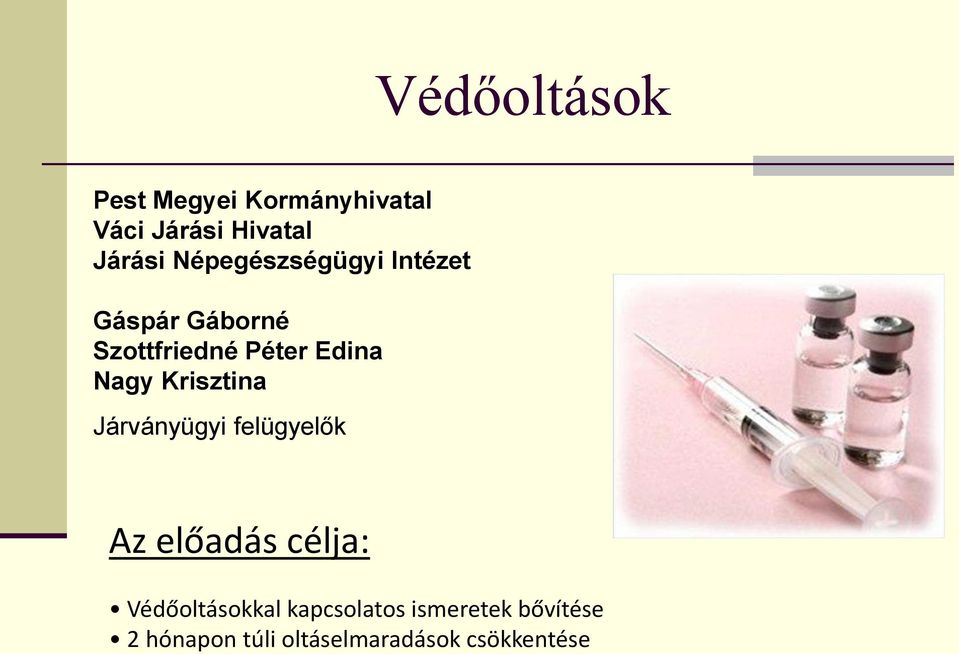 Védőoltások

Pest Megyei Kormányhivatal
Váci Járási Hivatal
Járási Népegészségügyi Intézet

Gáspár Gáborné
Szottfriedné Péter Edina
Nagy Krisztina

Járványügyi felügyelők

Az előadás célja:

• Védőoltásokkal kapcsolatos ismeretek bővítése
• 2 hónapon túli oltáselmaradások csökkentése